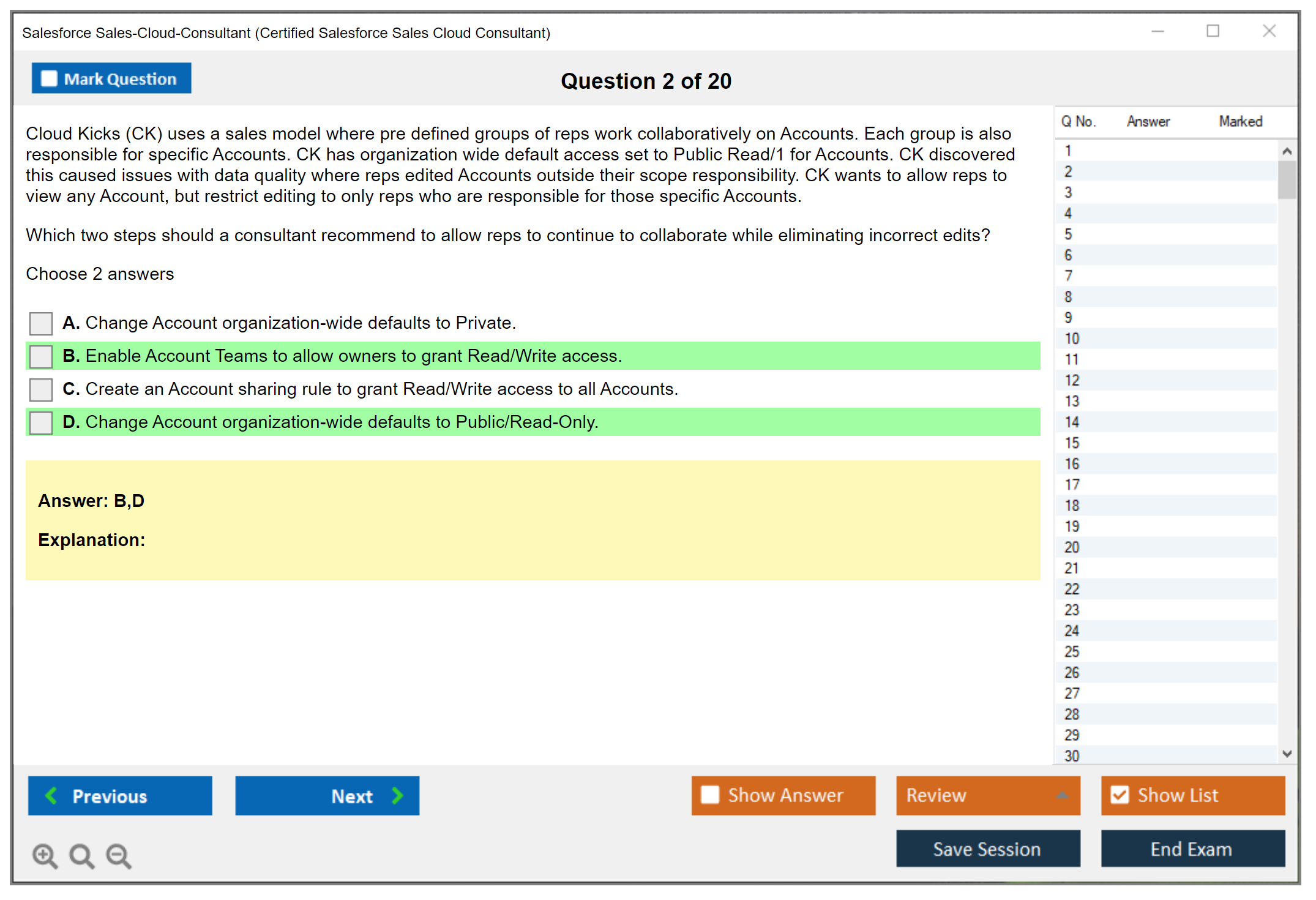 Salesforce Sales-Cloud-Consultant (Certified Salesforce Sales Cloud Consultant)

Mark Question

Question 2 of 20

Cloud Kicks (CK) uses a sales model where pre defined groups of reps work collaboratively on Accounts. Each group is also responsible for specific Accounts. CK has organization wide default access set to Public Read/1 for Accounts. CK discovered this caused issues with data quality where reps edited Accounts outside their scope responsibility. CK wants to allow reps to view any Account, but restrict editing to only reps who are responsible for those specific Accounts.

Which two steps should a consultant recommend to allow reps to continue to collaborate while eliminating incorrect edits?

Choose 2 answers

A. Change Account organization-wide defaults to Private.

B. Enable Account Teams to allow owners to grant Read/Write access.

C. Create an Account sharing rule to grant Read/Write access to all Accounts.

D. Change Account organization-wide defaults to Public/Read-Only.

Answer: B,D

Explanation:

| Q No. | Answer | Marked |
|---|---|---|
| 1 | | |
| 2 | | |
| 3 | | |
| 4 | | |
| 5 | | |
| 6 | | |
| 7 | | |
| 8 | | |
| 9 | | |
| 10 | | |
| 11 | | |
| 12 | | |
| 13 | | |
| 14 | | |
| 15 | | |
| 16 | | |
| 17 | | |
| 18 | | |
| 19 | | |
| 20 | | |
| 21 | | |
| 22 | | |
| 23 | | |
| 24 | | |
| 25 | | |
| 26 | | |
| 27 | | |
| 28 | | |
| 29 | | |
| 30 | | |

Previous

Next

Show Answer

Review

Show List

Save Session

End Exam